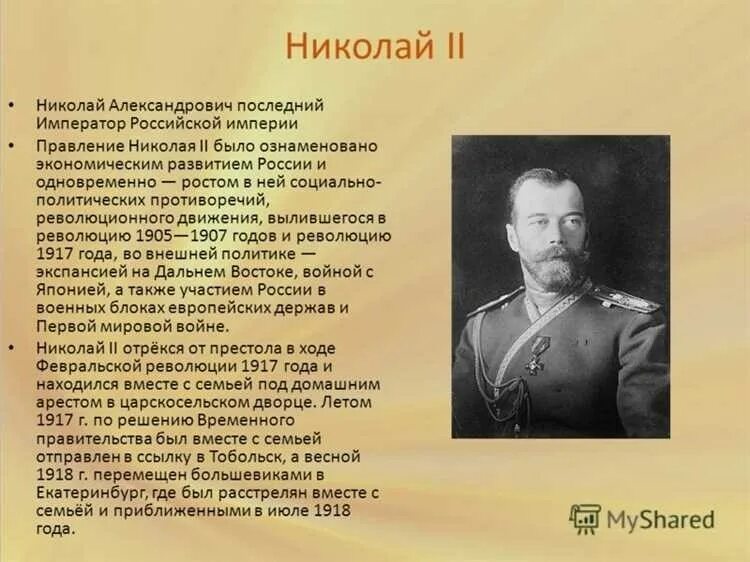 Николай II

• Николай Александрович последний Император Российской империи

• Правление Николая II было ознаменовано экономическим развитием России и одновременно — ростом в ней социально-политических противоречий, революционного движения, вылившегося в революцию 1905—1907 годов и революцию 1917 года, во внешней политике — экспансией на Дальнем Востоке, войной с Японией, а также участием России в военных блоках европейских держав и Первой мировой войне.

• Николай II отрёкся от престола в ходе Февральской революции 1917 года и находился вместе с семьей под домашним арестом в царскосельском дворце. Летом 1917 г. по решению Временного правительства был вместе с семьей отправлен в ссылку в Тобольск, а весной 1918 г. перемещен большевиками в Екатеринбург, где был расстрелян вместе с семьёй и приближенными в июле 1918 года.

MyShared